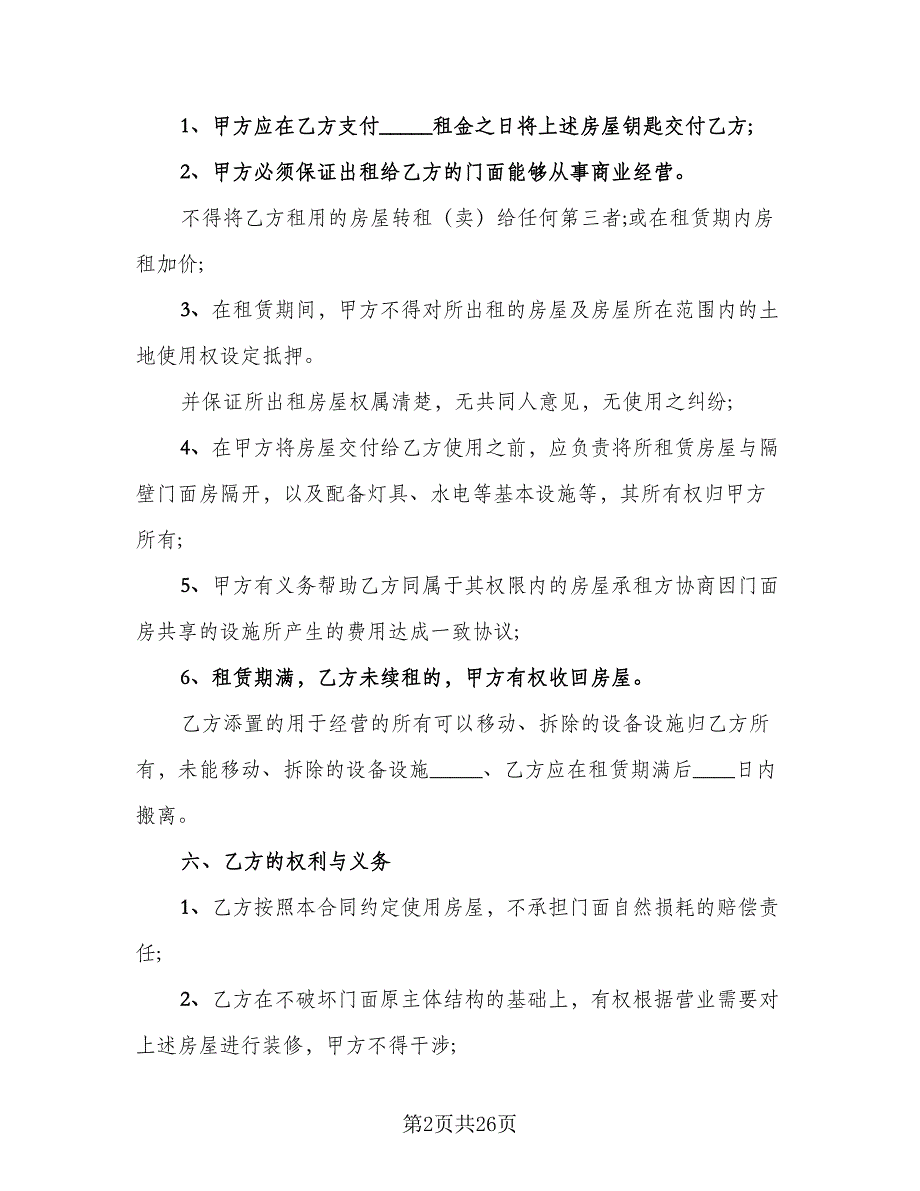 1、甲方应在乙方支付_____租金之日将上述房屋钥匙交付乙方;

2、甲方必须保证出租给乙方的门面能够从事商业经营。

不得将乙方租用的房屋转租（卖）给任何第三者;或在租赁期内房租加价;

3、在租赁期间，甲方不得对所出租的房屋及房屋所在范围内的土地使用权设定抵押。

并保证所出租房屋权属清楚，无共同人意见，无使用之纠纷;

4、在甲方将房屋交付给乙方使用之前，应负责将所租赁房屋与隔壁门面房隔开，以及配备灯具、水电等基本设施等，其所有权归甲方所有;

5、甲方有义务帮助乙方同属于其权限内的房屋承租方协商因门面房共享的设施所产生的费用达成一致协议;

6、租赁期满，乙方未续租的，甲方有权收回房屋。

乙方添置的用于经营的所有可以移动、拆除的设备设施归乙方所有，未能移动、拆除的设备设施_____、乙方应在租赁期满后____日内搬离。

六、乙方的权利与义务

1、乙方按照本合同约定使用房屋，不承担门面自然损耗的赔偿责任;

2、乙方在不破坏门面原主体结构的基础上，有权根据营业需要对上述房屋进行装修，甲方不得干涉;

第2页共26页